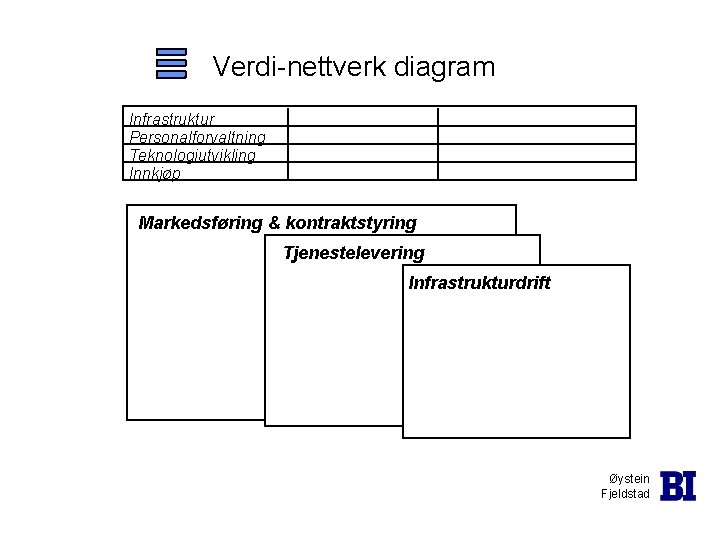 Verdi-nettverk diagram

| Infrastruktur | | |
|---|---|---|
| Personalforvaltning | | |
| Teknologiutvikling | | |
| Innkjøp | | |

Markedsføring & kontraktstyring

Tjenestelevering

Infrastrukturdrift

Øystein Fjeldstad

BI